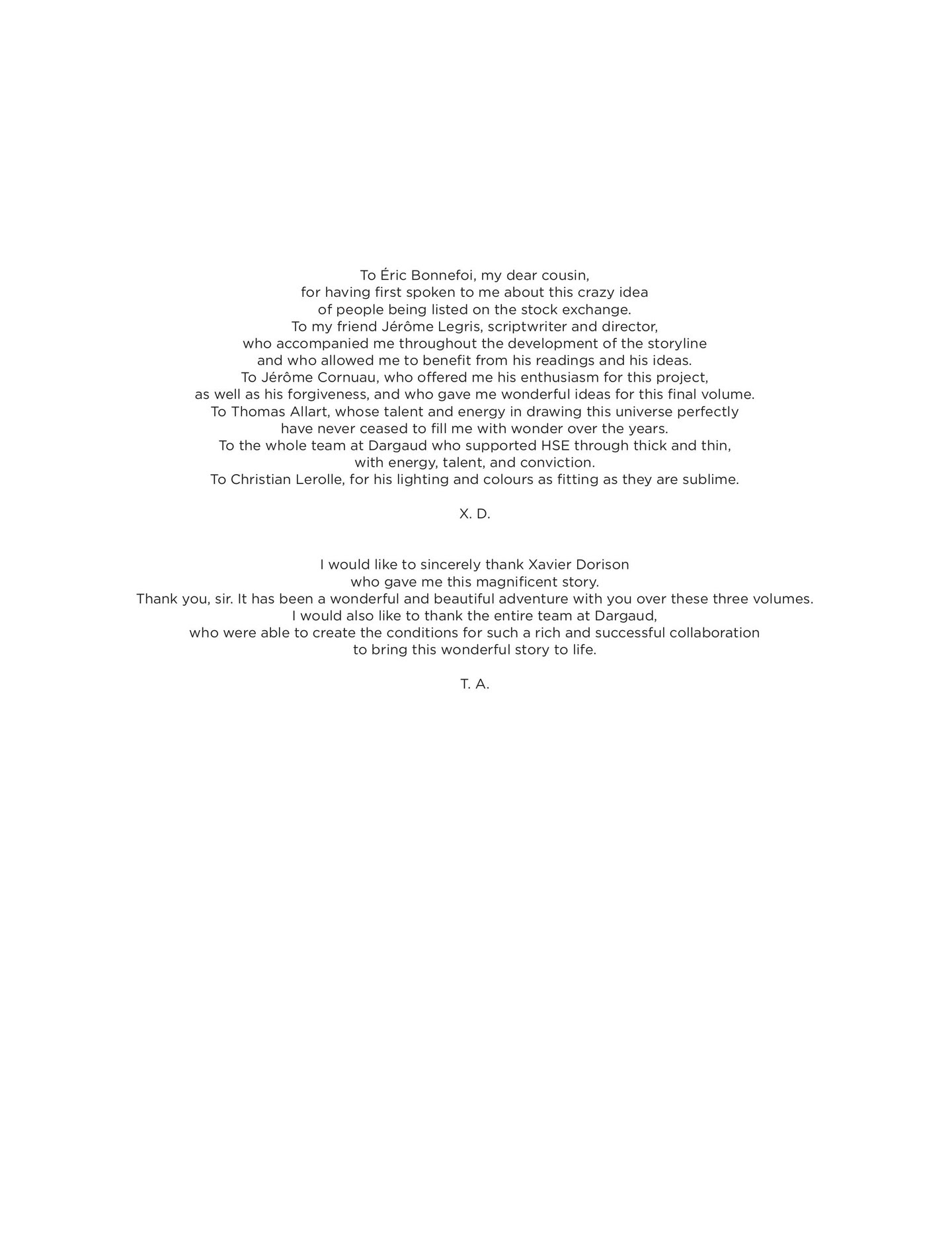 To Éric Bonnefoi, my dear cousin, for having first spoken to me about this crazy idea of people being listed on the stock exchange.
To my friend Jérôme Legris, scriptwriter and director, who accompanied me throughout the development of the storyline and who allowed me to benefit from his readings and his ideas.
To Jérôme Cornuau, who offered me his enthusiasm for this project, as well as his forgiveness, and who gave me wonderful ideas for this final volume.
To Thomas Allart, whose talent and energy in drawing this universe perfectly have never ceased to fill me with wonder over the years.
To the whole team at Dargaud who supported HSE through thick and thin, with energy, talent, and conviction.
To Christian Lerolle, for his lighting and colours as fitting as they are sublime.

X. D.

I would like to sincerely thank Xavier Dorison who gave me this magnificent story.
Thank you, sir. It has been a wonderful and beautiful adventure with you over these three volumes.
I would also like to thank the entire team at Dargaud, who were able to create the conditions for such a rich and successful collaboration to bring this wonderful story to life.

T. A.